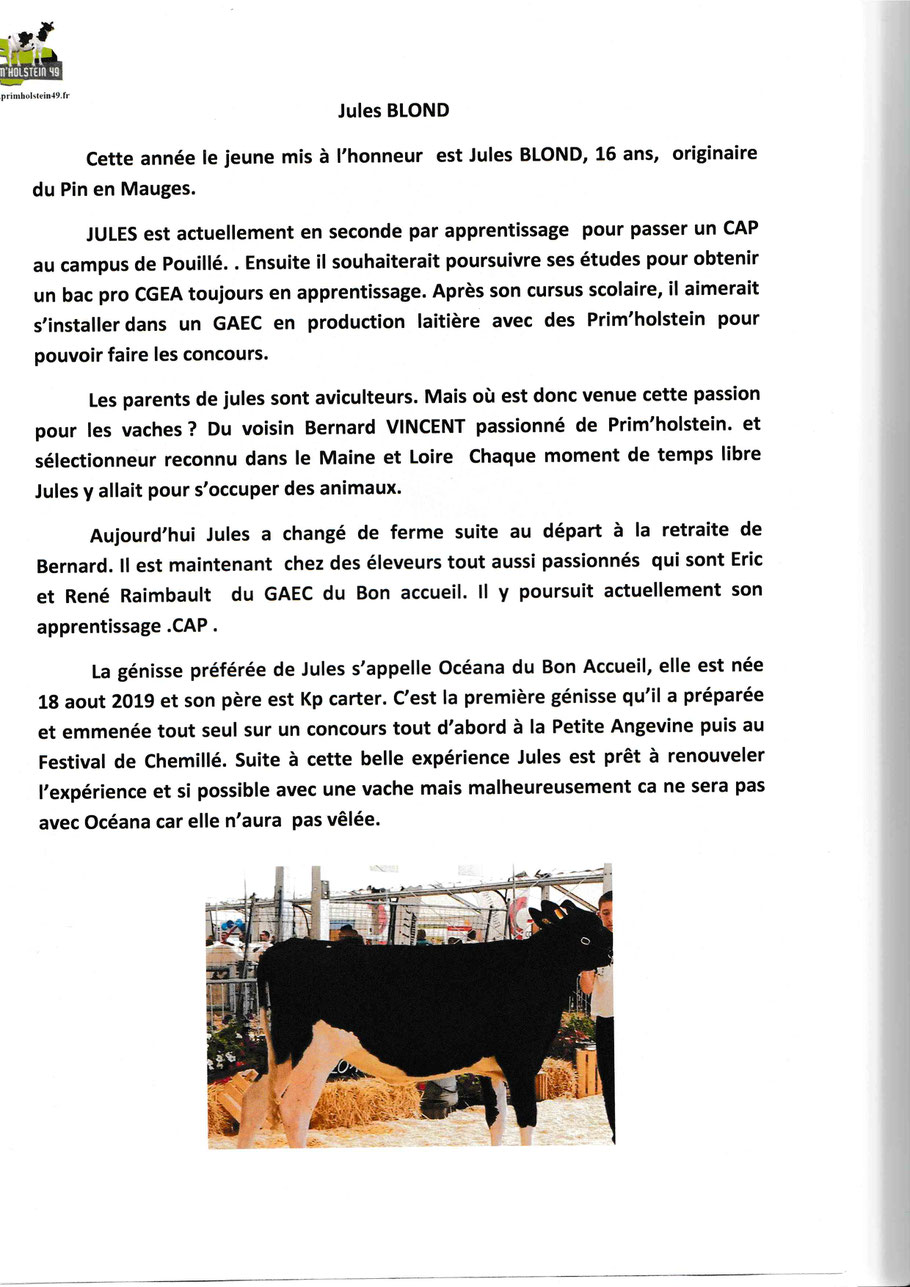 M'HOLSTEIN 49
primholstein49.fr

Jules BLOND

Cette année le jeune mis à l'honneur est Jules BLOND, 16 ans, originaire du Pin en Mauges.

JULES est actuellement en seconde par apprentissage pour passer un CAP au campus de Pouillé. . Ensuite il souhaiterait poursuivre ses études pour obtenir un bac pro CGEA toujours en apprentissage. Après son cursus scolaire, il aimerait s'installer dans un GAEC en production laitière avec des Prim'holstein pour pouvoir faire les concours.

Les parents de jules sont aviculteurs. Mais où est donc venue cette passion pour les vaches ? Du voisin Bernard VINCENT passionné de Prim'holstein. et sélectionneur reconnu dans le Maine et Loire Chaque moment de temps libre Jules y allait pour s'occuper des animaux.

Aujourd'hui Jules a changé de ferme suite au départ à la retraite de Bernard. Il est maintenant chez des éleveurs tout aussi passionnés qui sont Eric et René Raimbault du GAEC du Bon accueil. Il y poursuit actuellement son apprentissage .CAP .

La génisse préférée de Jules s'appelle Océana du Bon Accueil, elle est née 18 aout 2019 et son père est Kp carter. C'est la première génisse qu'il a préparée et emmenée tout seul sur un concours tout d'abord à la Petite Angevine puis au Festival de Chemillé. Suite à cette belle expérience Jules est prêt à renouveler l'expérience et si possible avec une vache mais malheureusement ca ne sera pas avec Océana car elle n'aura pas vêlée.